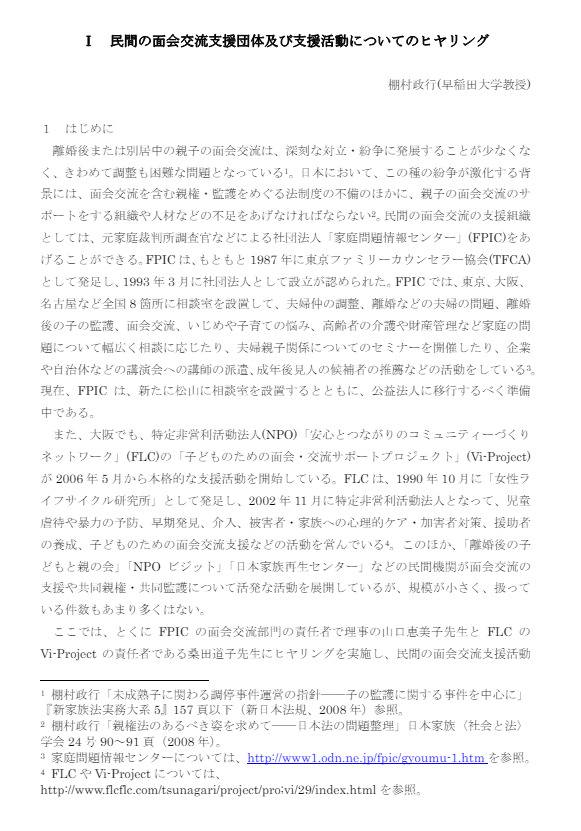 I　民間の面会交流支援団体及び支援活動についてのヒヤリング

棚村政行（早稲田大学教授）

1　はじめに

離婚後または別居中の親子の面会交流は、深刻な対立・紛争に発展することが少なくなく、きわめて調整も困難な問題となっている$^1$。日本において、この種の紛争が激化する背景には、面会交流を含む親権・監護をめぐる法制度の不備のほかに、親子の面会交流のサポートをする組織や人材などの不足をあげなければならない$^2$。民間の面会交流の支援組織としては、元家庭裁判所調査官などによる社団法人「家庭問題情報センター」（FPIC)をあげることができる。FPICは、もともと1987年に東京ファミリーカウンセラー協会(TFCA)として発足し、1993年3月に社団法人として設立が認められた。FPICでは、東京、大阪、名古屋など全国8箇所に相談室を設置して、夫婦仲の調整、離婚などの夫婦の問題、離婚後の子の監護、面会交流、いじめや子育ての悩み、高齢者の介護や財産管理など家庭の問題について幅広く相談に応じたり、夫婦親子関係についてのセミナーを開催したり、企業や自治体などの講演会への講師の派遣、成年後見人の候補者の推薦などの活動をしている$^3$。現在、FPICは、新たに松山に相談室を設置するとともに、公益法人に移行するべく準備中である。

また、大阪でも、特定非営利活動法人(NPO)「安心とつながりのコミュニティーづくりネットワーク」(FLC)の「子どものための面会・交流サポートプロジェクト」(Vi-Project)が2006年5月から本格的な支援活動を開始している。FLCは、1990年10月に「女性ライフサイクル研究所」として発足し、2002年11月に特定非営利活動法人となって、児童虐待や暴力の予防、早期発見、介入、被害者・家族への心理的ケア・加害者対策、援助者の養成、子どものための面会交流支援などの活動を営んでいる$^4$。このほか、「離婚後の子どもと親の会」「NPO ビジット」「日本家族再生センター」などの民間機関が面会交流の支援や共同親権・共同監護について活発な活動を展開しているが、規模が小さく、扱っている件数もあまり多くはない。

ここでは、とくにFPICの面会交流部門の責任者で理事の山口恵美子先生とFLCのVi-Projectの責任者である桑田道子先生にヒヤリングを実施し、民間の面会交流支援活動

$^1$ 棚村政行「未成熟子に関わる調停事件運営の指針――子の監護に関する事件を中心に」『新家族法実務大系5』157頁以下（新日本法規、2008年）参照。
$^2$ 棚村政行「親権法のあるべき姿を求めて――日本法の問題整理」日本家族〈社会と法〉学会24号90～91頁（2008年）。
$^3$ 家庭問題情報センターについては、http://www1.odn.ne.jp/fpic/gyoumu-1.htm を参照。
$^4$ FLCやVi-Projectについては、http://www.flcflc.com/tsunagari/project/pro;vi/29/index.html を参照。